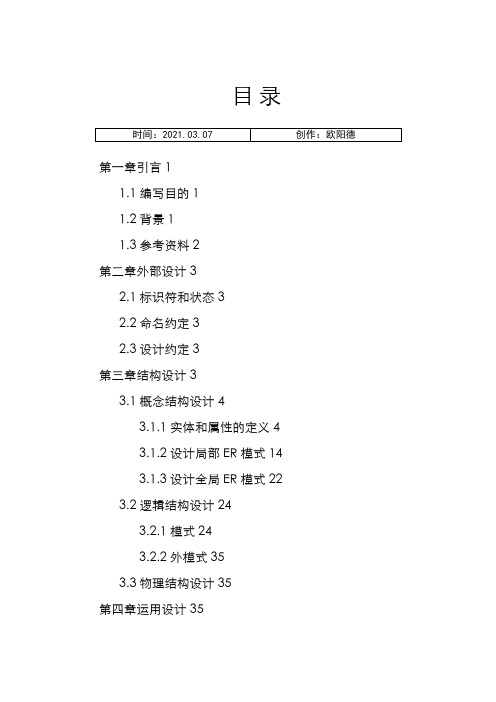 目录

| 时间：2021.03.07 | 创作：欧阳德 |
|---|---|

第一章引言 1

1.1 编写目的 1

1.2 背景 1

1.3 参考资料 2

第二章外部设计 3

2.1 标识符和状态 3

2.2 命名约定 3

2.3 设计约定 3

第三章结构设计 3

3.1 概念结构设计 4

3.1.1 实体和属性的定义 4

3.1.2 设计局部 ER 模式 14

3.1.3 设计全局 ER 模式 22

3.2 逻辑结构设计 24

3.2.1 模式 24

3.2.2 外模式 35

3.3 物理结构设计 35

第四章运用设计 35